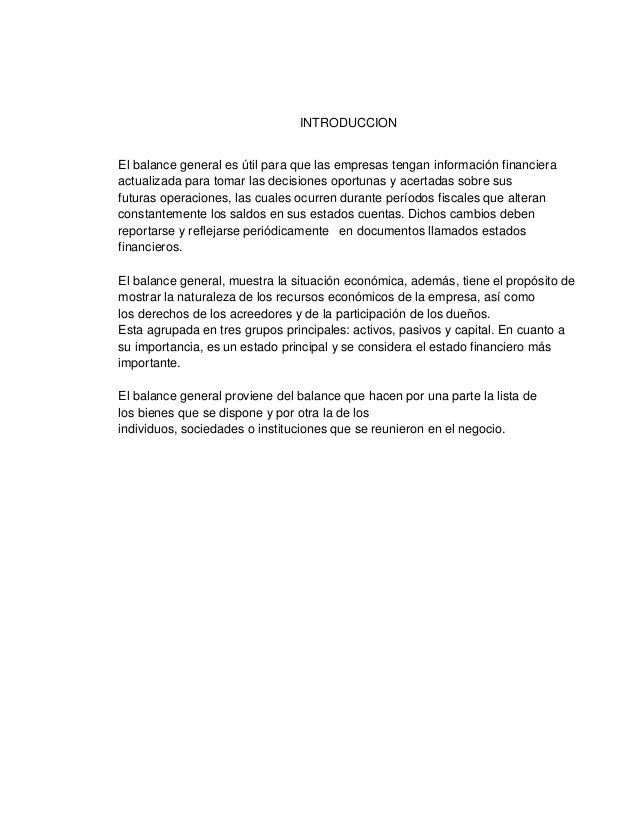 INTRODUCCION

El balance general es útil para que las empresas tengan información financiera actualizada para tomar las decisiones oportunas y acertadas sobre sus futuras operaciones, las cuales ocurren durante períodos fiscales que alteran constantemente los saldos en sus estados cuentas. Dichos cambios deben reportarse y reflejarse periódicamente en documentos llamados estados financieros.

El balance general, muestra la situación económica, además, tiene el propósito de mostrar la naturaleza de los recursos económicos de la empresa, así como los derechos de los acreedores y de la participación de los dueños.
Esta agrupada en tres grupos principales: activos, pasivos y capital. En cuanto a su importancia, es un estado principal y se considera el estado financiero más importante.

El balance general proviene del balance que hacen por una parte la lista de los bienes que se dispone y por otra la de los individuos, sociedades o instituciones que se reunieron en el negocio.